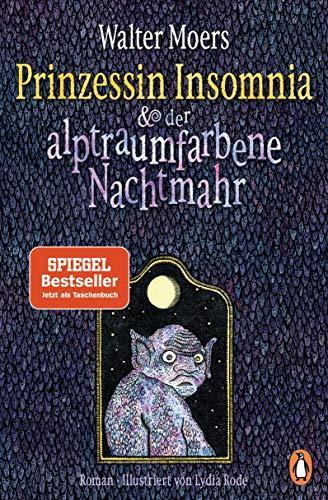 Walter Moers

Prinzessin Insomnia

& der alptraumfarbene Nachtmahr

SPIEGEL Bestseller
Jetzt als Taschenbuch

Roman · Illustriert von Lydia Rode